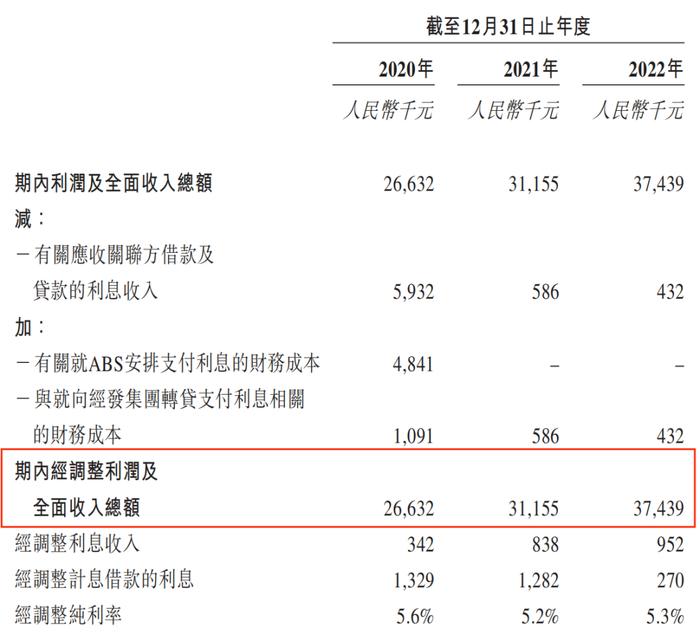 | | 截至12月31日止年度 | | |
|---|---|---|---|
| | 2020年 | 2021年 | 2022年 |
| | 人民幣千元 | 人民幣千元 | 人民幣千元 |
| 期內利潤及全面收入總額 | 26,632 | 31,155 | 37,439 |
| 減： | | | |
| －有關應收關聯方借款及貸款的利息收入 | 5,932 | 586 | 432 |
| 加： | | | |
| －有關就ABS安排支付利息的財務成本 | 4,841 | – | – |
| －與就向經發集團轉貸支付利息相關的財務成本 | 1,091 | 586 | 432 |
| 期內經調整利潤及全面收入總額 | 26,632 | 31,155 | 37,439 |
| 經調整利息收入 | 342 | 838 | 952 |
| 經調整計息借款的利息 | 1,329 | 1,282 | 270 |
| 經調整純利率 | 5.6% | 5.2% | 5.3% |